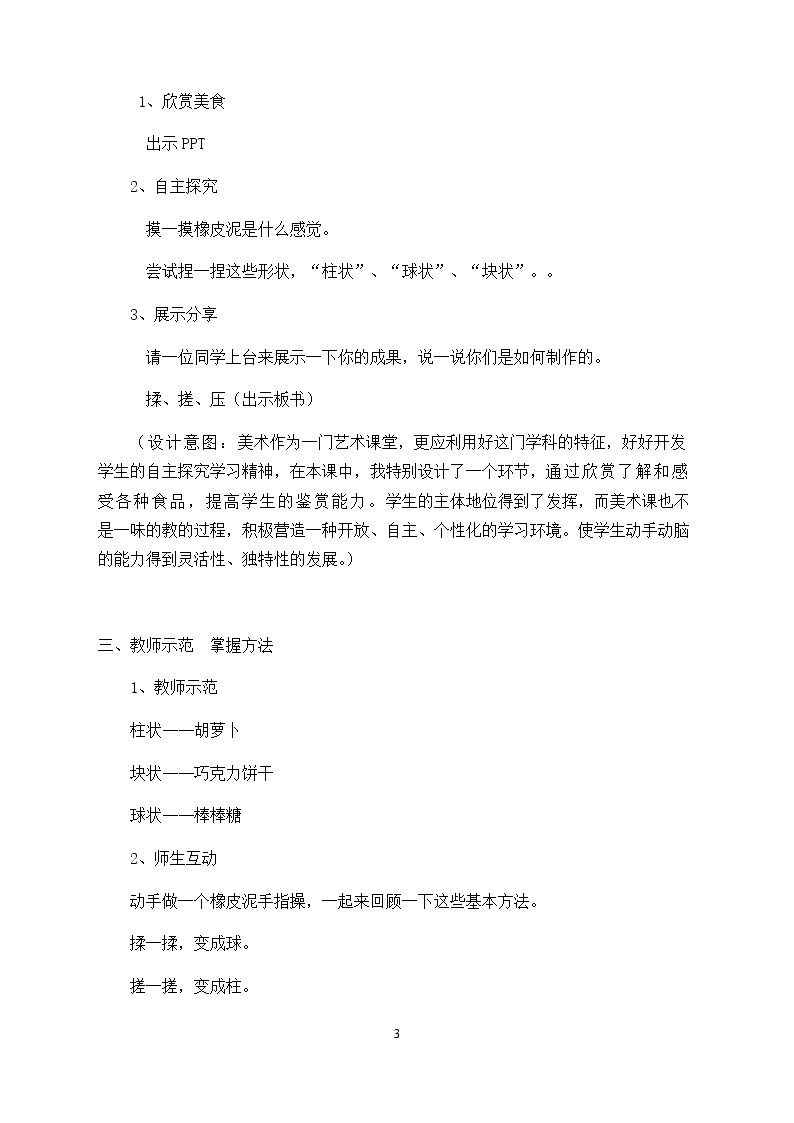 1、欣赏美食

出示PPT

2、自主探究

摸一摸橡皮泥是什么感觉。

尝试捏一捏这些形状，“柱状”、“球状”、“块状”。。

3、展示分享

请一位同学上台来展示一下你的成果，说一说你们是如何制作的。

揉、搓、压（出示板书）

（设计意图：美术作为一门艺术课堂，更应利用好这门学科的特征，好好开发学生的自主探究学习精神，在本课中，我特别设计了一个环节，通过欣赏了解和感受各种食品，提高学生的鉴赏能力。学生的主体地位得到了发挥，而美术课也不是一味的教的过程，积极营造一种开放、自主、个性化的学习环境。使学生动手动脑的能力得到灵活性、独特性的发展。）

三、教师示范 掌握方法

1、教师示范

柱状——胡萝卜

块状——巧克力饼干

球状——棒棒糖

2、师生互动

动手做一个橡皮泥手指操，一起来回顾一下这些基本方法。

揉一揉，变成球。

搓一搓，变成柱。

3